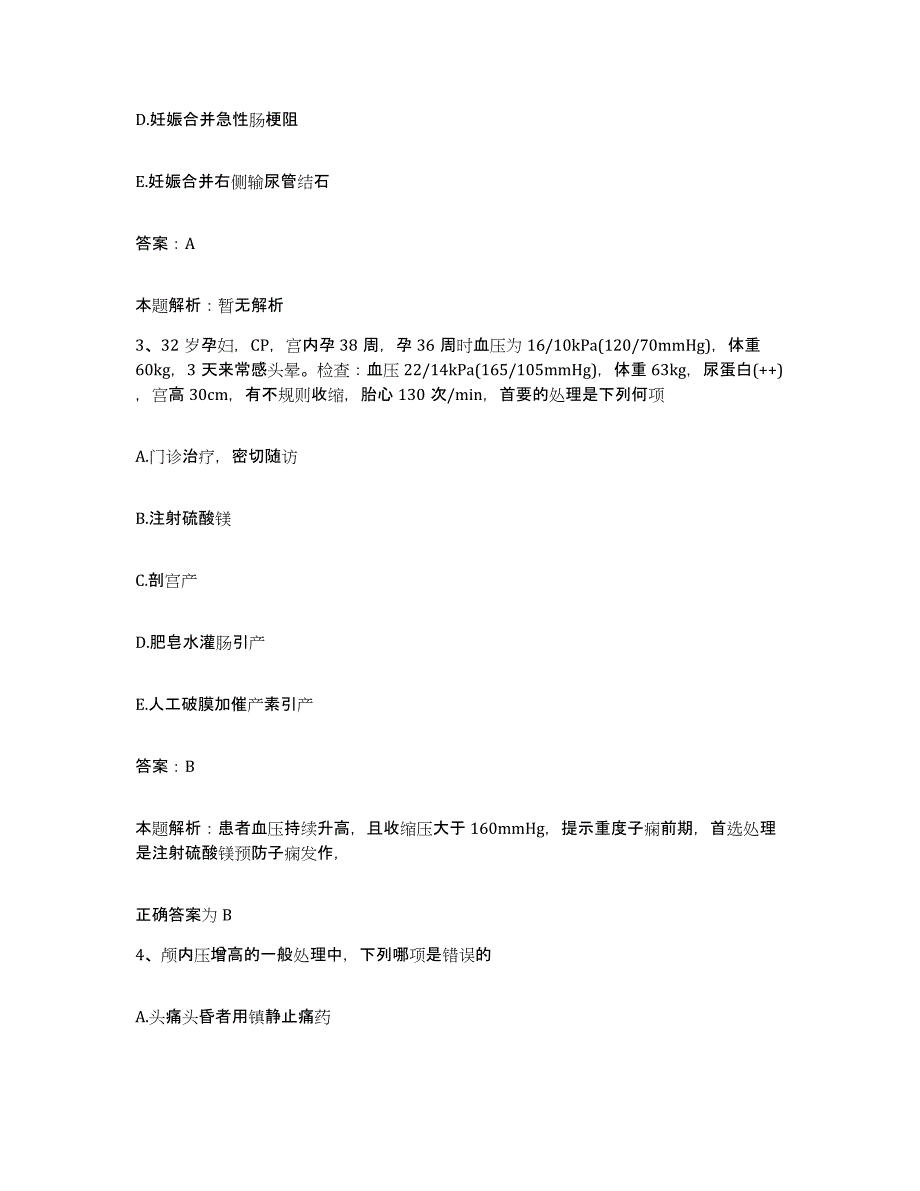 D.妊娠合并急性肠梗阻

E.妊娠合并右侧输尿管结石

答案：A

本题解析：暂无解析

3、32 岁孕妇，CP，宫内孕 38 周，孕 36 周时血压为 16/10kPa(120/70mmHg)，体重 60kg，3 天来常感头晕。检查：血压 22/14kPa(165/105mmHg)，体重 63kg，尿蛋白(++)，宫高 30cm，有不规则收缩，胎心 130 次/min，首要的处理是下列何项

A.门诊治疗，密切随访

B.注射硫酸镁

C.剖宫产

D.肥皂水灌肠引产

E.人工破膜加催产素引产

答案：B

本题解析：患者血压持续升高，且收缩压大于 160mmHg，提示重度子痫前期，首选处理是注射硫酸镁预防子痫发作，

正确答案为 B

4、颅内压增高的一般处理中，下列哪项是错误的

A.头痛头昏者用镇静止痛药